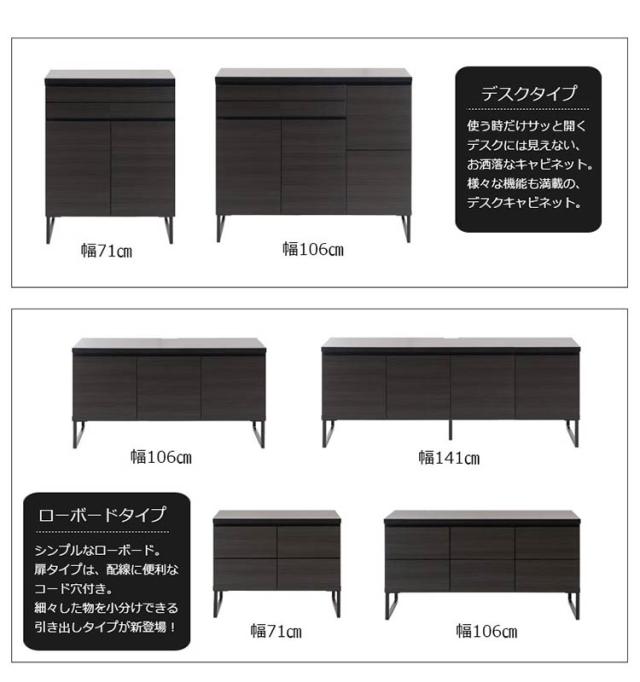 幅71cm

幅106cm

デスクタイプ

使う時だけサッと開く
デスクには見えない、
お洒落なキャビネット。
様々な機能も満載の、
デスクキャビネット。

幅106cm

幅141cm

ローボードタイプ

シンプルなローボード。
扉タイプは、配線に便利な
コード穴付き。
細々した物を小分けできる
引き出しタイプが新登場！

幅71cm

幅106cm